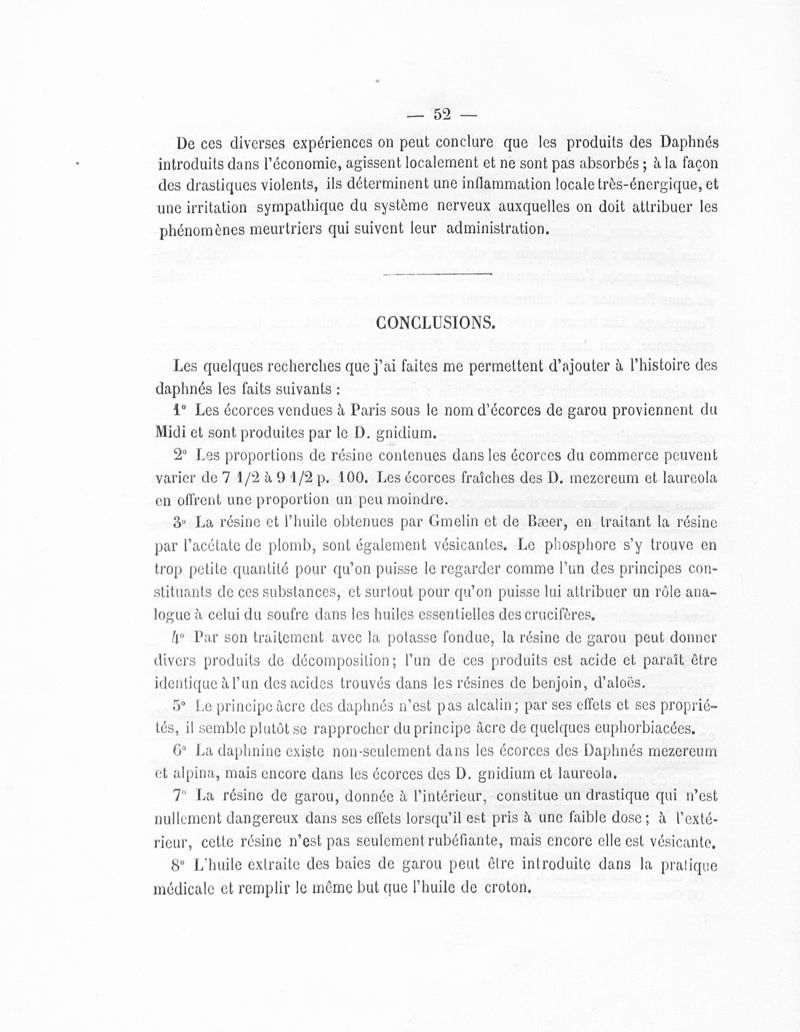 — 52 —

De ces diverses expériences on peut conclure que les produits des Daphnés introduits dans l'économie, agissent localement et ne sont pas absorbés ; à la façon des drastiques violents, ils déterminent une inflammation locale très-énergique, et une irritation sympathique du système nerveux auxquelles on doit attribuer les phénomènes meurtriers qui suivent leur administration.

CONCLUSIONS.

Les quelques recherches que j'ai faites me permettent d'ajouter à l'histoire des daphnés les faits suivants :

1° Les écorces vendues à Paris sous le nom d'écorces de garou proviennent du Midi et sont produites par le D. gnidium.

2° Les proportions de résine contenues dans les écorces du commerce peuvent varier de 7 1/2 à 9 1/2 p. 100. Les écorces fraîches des D. mezereum et laureola en offrent une proportion un peu moindre.

3° La résine et l'huile obtenues par Gmelin et de Bæer, en traitant la résine par l'acétate de plomb, sont également vésicantes. Le phosphore s'y trouve en trop petite quantité pour qu'on puisse le regarder comme l'un des principes constituants de ces substances, et surtout pour qu'on puisse lui attribuer un rôle analogue à celui du soufre dans les huiles essentielles des crucifères.

4° Par son traitement avec la potasse fondue, la résine de garou peut donner divers produits de décomposition ; l'un de ces produits est acide et paraît être identique à l'un des acides trouvés dans les résines de benjoin, d'aloës.

5° Le principe âcre des daphnés n'est pas alcalin ; par ses effets et ses propriétés, il semble plutôt se rapprocher du principe âcre de quelques euphorbiacées.

6° La daphnine existe non-seulement dans les écorces des Daphnés mezereum et alpina, mais encore dans les écorces des D. gnidium et laureola.

7° La résine de garou, donnée à l'intérieur, constitue un drastique qui n'est nullement dangereux dans ses effets lorsqu'il est pris à une faible dose ; à l'extérieur, cette résine n'est pas seulement rubéfiante, mais encore elle est vésicante.

8° L'huile extraite des baies de garou peut être introduite dans la pratique médicale et remplir le même but que l'huile de croton.